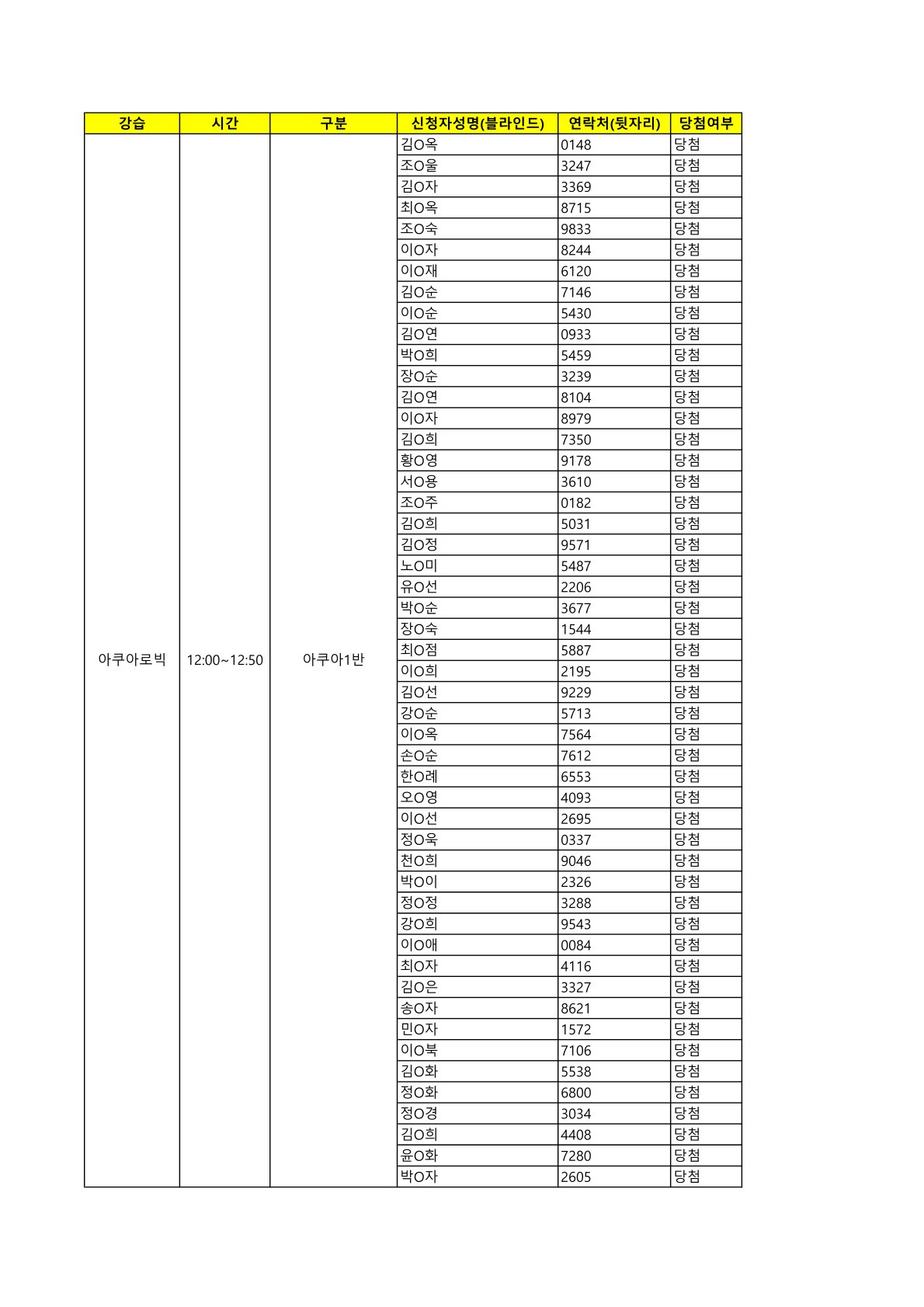 | 강습 | 시간 | 구분 | 신청자성명(블라인드) | 연락처(뒷자리) | 당첨여부 |
|---|---|---|---|---|---|
| 아쿠아로빅 | 12:00~12:50 | 아쿠아1반 | 김O옥 | 0148 | 당첨 |
| | | | 조O울 | 3247 | 당첨 |
| | | | 김O자 | 3369 | 당첨 |
| | | | 최O옥 | 8715 | 당첨 |
| | | | 조O숙 | 9833 | 당첨 |
| | | | 이O자 | 8244 | 당첨 |
| | | | 이O재 | 6120 | 당첨 |
| | | | 김O순 | 7146 | 당첨 |
| | | | 이O순 | 5430 | 당첨 |
| | | | 김O연 | 0933 | 당첨 |
| | | | 박O희 | 5459 | 당첨 |
| | | | 장O순 | 3239 | 당첨 |
| | | | 김O연 | 8104 | 당첨 |
| | | | 이O자 | 8979 | 당첨 |
| | | | 김O희 | 7350 | 당첨 |
| | | | 황O영 | 9178 | 당첨 |
| | | | 서O용 | 3610 | 당첨 |
| | | | 조O주 | 0182 | 당첨 |
| | | | 김O희 | 5031 | 당첨 |
| | | | 김O정 | 9571 | 당첨 |
| | | | 노O미 | 5487 | 당첨 |
| | | | 유O선 | 2206 | 당첨 |
| | | | 박O순 | 3677 | 당첨 |
| | | | 장O숙 | 1544 | 당첨 |
| | | | 최O점 | 5887 | 당첨 |
| | | | 이O희 | 2195 | 당첨 |
| | | | 김O선 | 9229 | 당첨 |
| | | | 강O순 | 5713 | 당첨 |
| | | | 이O옥 | 7564 | 당첨 |
| | | | 손O순 | 7612 | 당첨 |
| | | | 한O례 | 6553 | 당첨 |
| | | | 오O영 | 4093 | 당첨 |
| | | | 이O선 | 2695 | 당첨 |
| | | | 정O욱 | 0337 | 당첨 |
| | | | 천O희 | 9046 | 당첨 |
| | | | 박O이 | 2326 | 당첨 |
| | | | 정O정 | 3288 | 당첨 |
| | | | 강O희 | 9543 | 당첨 |
| | | | 이O애 | 0084 | 당첨 |
| | | | 최O자 | 4116 | 당첨 |
| | | | 김O은 | 3327 | 당첨 |
| | | | 송O자 | 8621 | 당첨 |
| | | | 민O자 | 1572 | 당첨 |
| | | | 이O북 | 7106 | 당첨 |
| | | | 김O화 | 5538 | 당첨 |
| | | | 정O화 | 6800 | 당첨 |
| | | | 정O경 | 3034 | 당첨 |
| | | | 김O희 | 4408 | 당첨 |
| | | | 윤O화 | 7280 | 당첨 |
| | | | 박O자 | 2605 | 당첨 |